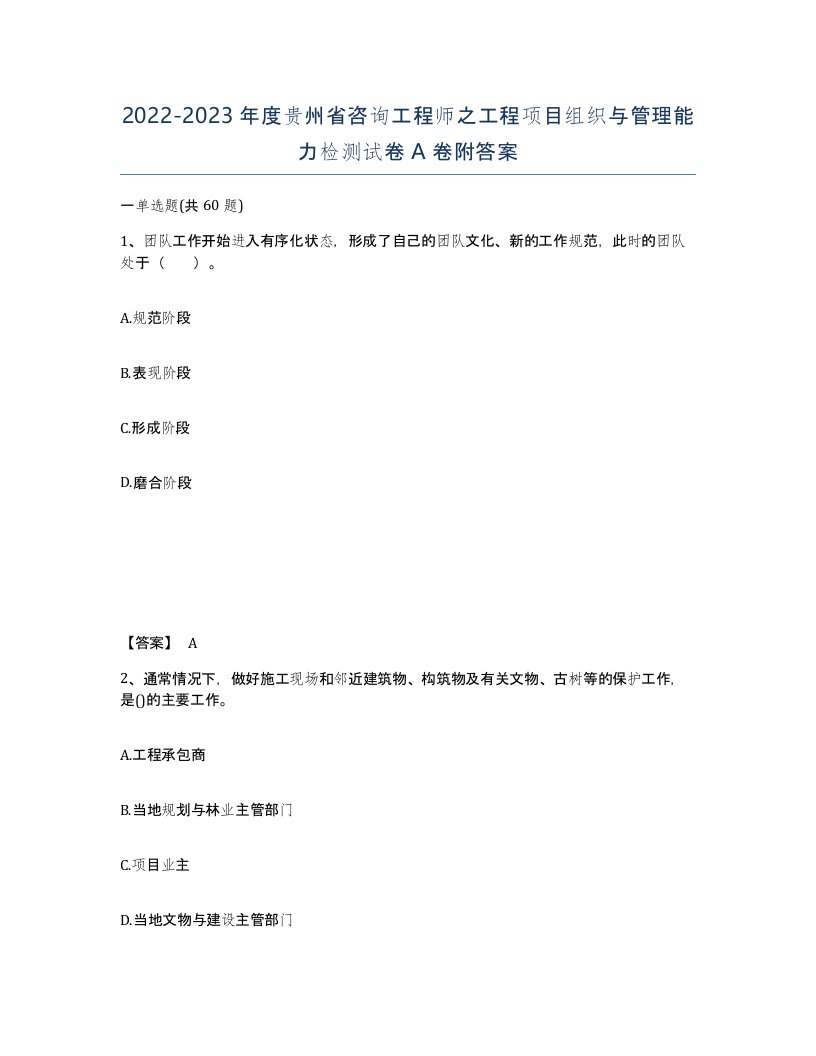 2022-2023年度贵州省咨询工程师之工程项目组织与管理能力检测试卷A卷附答案

一单选题(共60题)

1、团队工作开始进入有序化状态，形成了自己的团队文化、新的工作规范，此时的团队处于（　）。

A.规范阶段

B.表现阶段

C.形成阶段

D.磨合阶段

【答案】 A

2、通常情况下，做好施工现场和邻近建筑物、构筑物及有关文物、古树等的保护工作，是()的主要工作。

A.工程承包商

B.当地规划与林业主管部门

C.项目业主

D.当地文物与建设主管部门